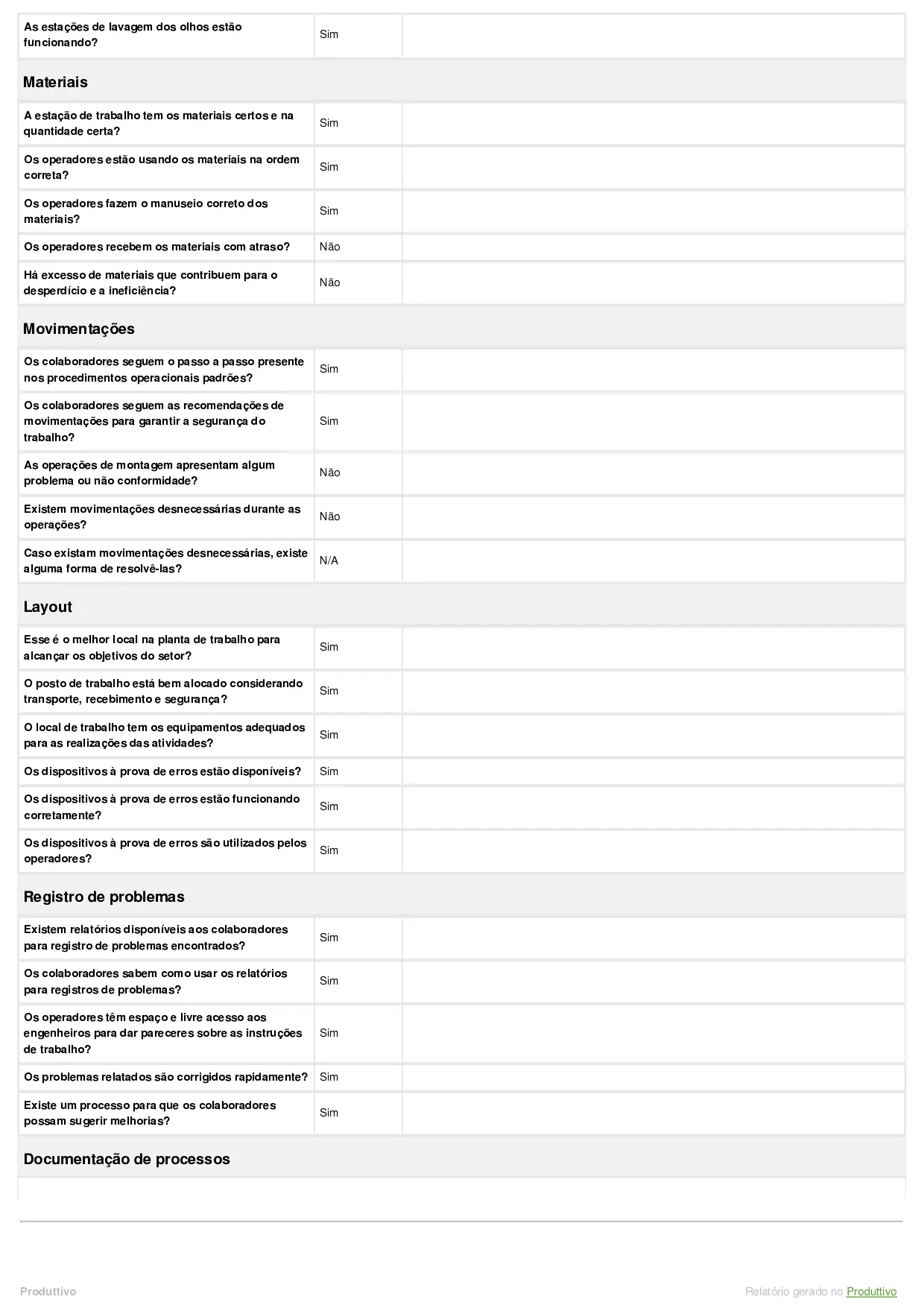 | As estações de lavagem dos olhos estão funcionando? | Sim | |
|---|---|---|

Materiais

| A estação de trabalho tem os materiais certos e na quantidade certa? | Sim | |
|---|---|---|
| Os operadores estão usando os materiais na ordem correta? | Sim | |
| Os operadores fazem o manuseio correto dos materiais? | Sim | |
| Os operadores recebem os materiais com atraso? | Não | |
| Há excesso de materiais que contribuem para o desperdício e a ineficiência? | Não | |

Movimentações

| Os colaboradores seguem o passo a passo presente nos procedimentos operacionais padrões? | Sim | |
|---|---|---|
| Os colaboradores seguem as recomendações de movimentações para garantir a segurança do trabalho? | Sim | |
| As operações de montagem apresentam algum problema ou não conformidade? | Não | |
| Existem movimentações desnecessárias durante as operações? | Não | |
| Caso existam movimentações desnecessárias, existe alguma forma de resolvê-las? | N/A | |

Layout

| Esse é o melhor local na planta de trabalho para alcançar os objetivos do setor? | Sim | |
|---|---|---|
| O posto de trabalho está bem alocado considerando transporte, recebimento e segurança? | Sim | |
| O local de trabalho tem os equipamentos adequados para as realizações das atividades? | Sim | |
| Os dispositivos à prova de erros estão disponíveis? | Sim | |
| Os dispositivos à prova de erros estão funcionando corretamente? | Sim | |
| Os dispositivos à prova de erros são utilizados pelos operadores? | Sim | |

Registro de problemas

| Existem relatórios disponíveis aos colaboradores para registro de problemas encontrados? | Sim | |
|---|---|---|
| Os colaboradores sabem como usar os relatórios para registros de problemas? | Sim | |
| Os operadores têm espaço e livre acesso aos engenheiros para dar pareceres sobre as instruções de trabalho? | Sim | |
| Os problemas relatados são corrigidos rapidamente? | Sim | |
| Existe um processo para que os colaboradores possam sugerir melhorias? | Sim | |

Documentação de processos

Produttivo

Relatório gerado no Produttivo